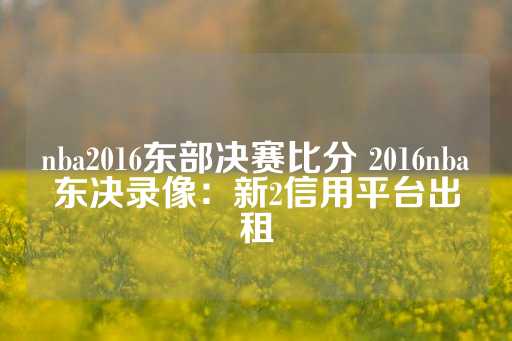 nba2016东部决赛比分 2016nba东决录像：新2信用平台出租